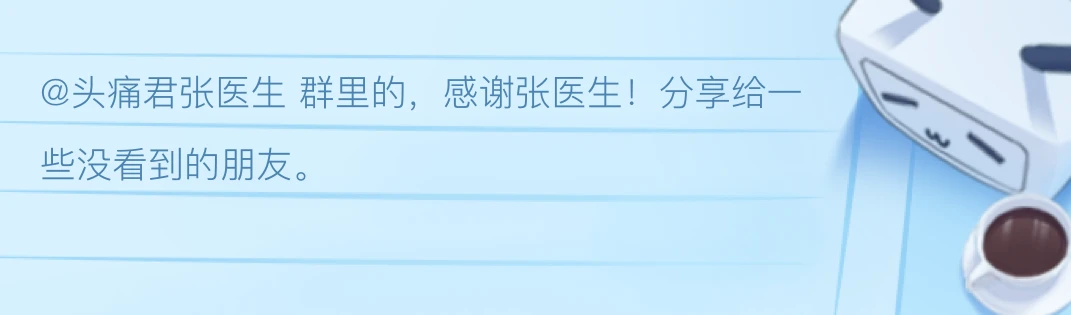 @头痛君张医生 群里的，感谢张医生！分享给一些没看到的朋友。